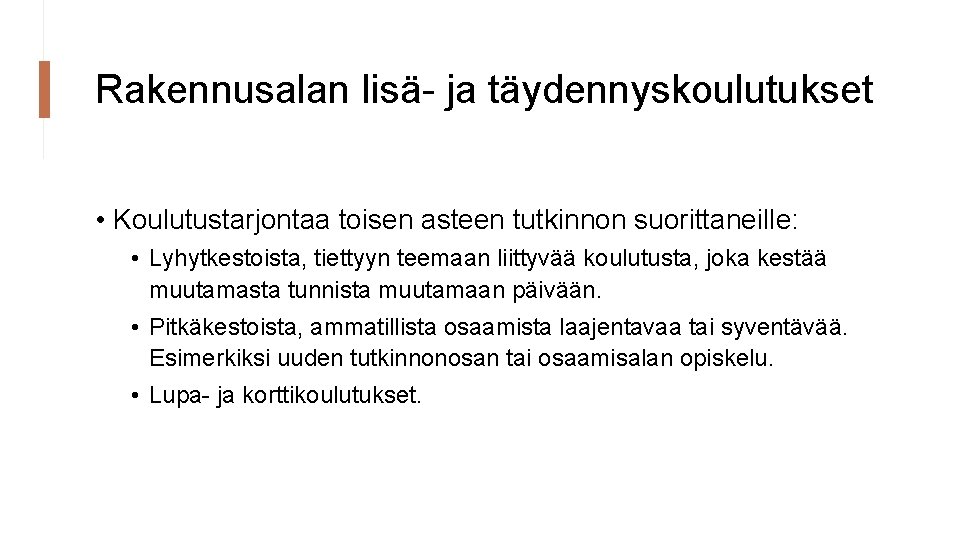 Rakennusalan lisä- ja täydennyskoulutukset

• Koulutustarjontaa toisen asteen tutkinnon suorittaneille:

• Lyhytkestoista, tiettyyn teemaan liittyvää koulutusta, joka kestää muutamasta tunnista muutamaan päivään.
• Pitkäkestoista, ammatillista osaamista laajentavaa tai syventävää. Esimerkiksi uuden tutkinnonosan tai osaamisalan opiskelu.
• Lupa- ja korttikoulutukset.